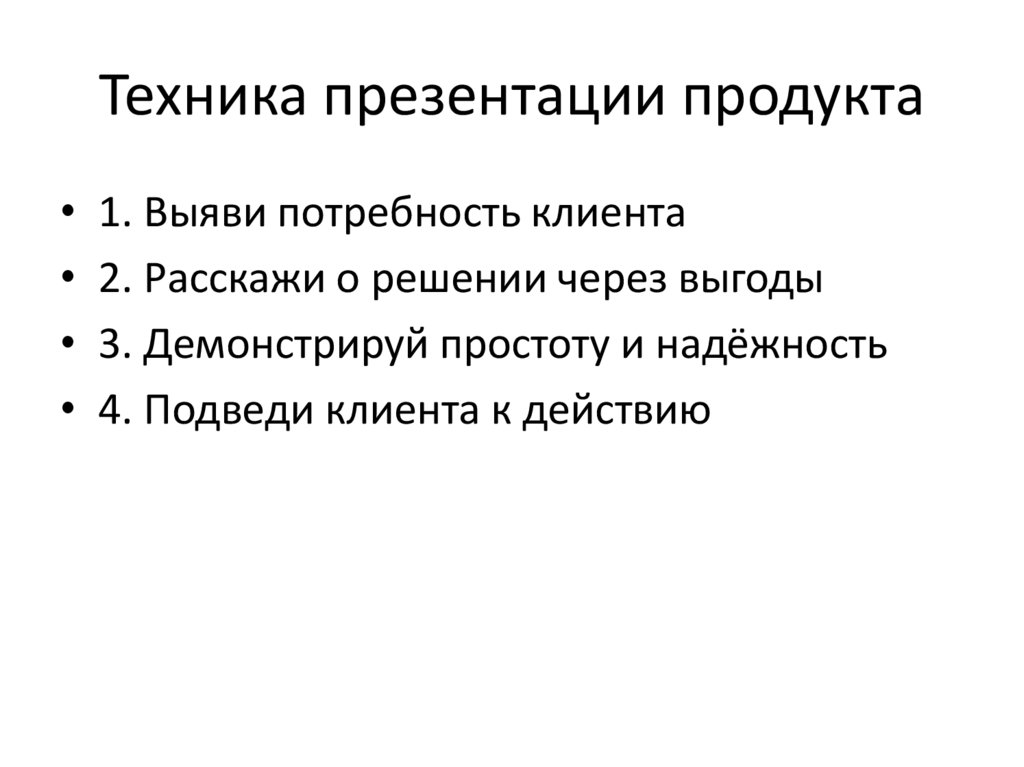 Техника презентации продукта

• 1. Выяви потребность клиента
• 2. Расскажи о решении через выгоды
• 3. Демонстрируй простоту и надёжность
• 4. Подведи клиента к действию